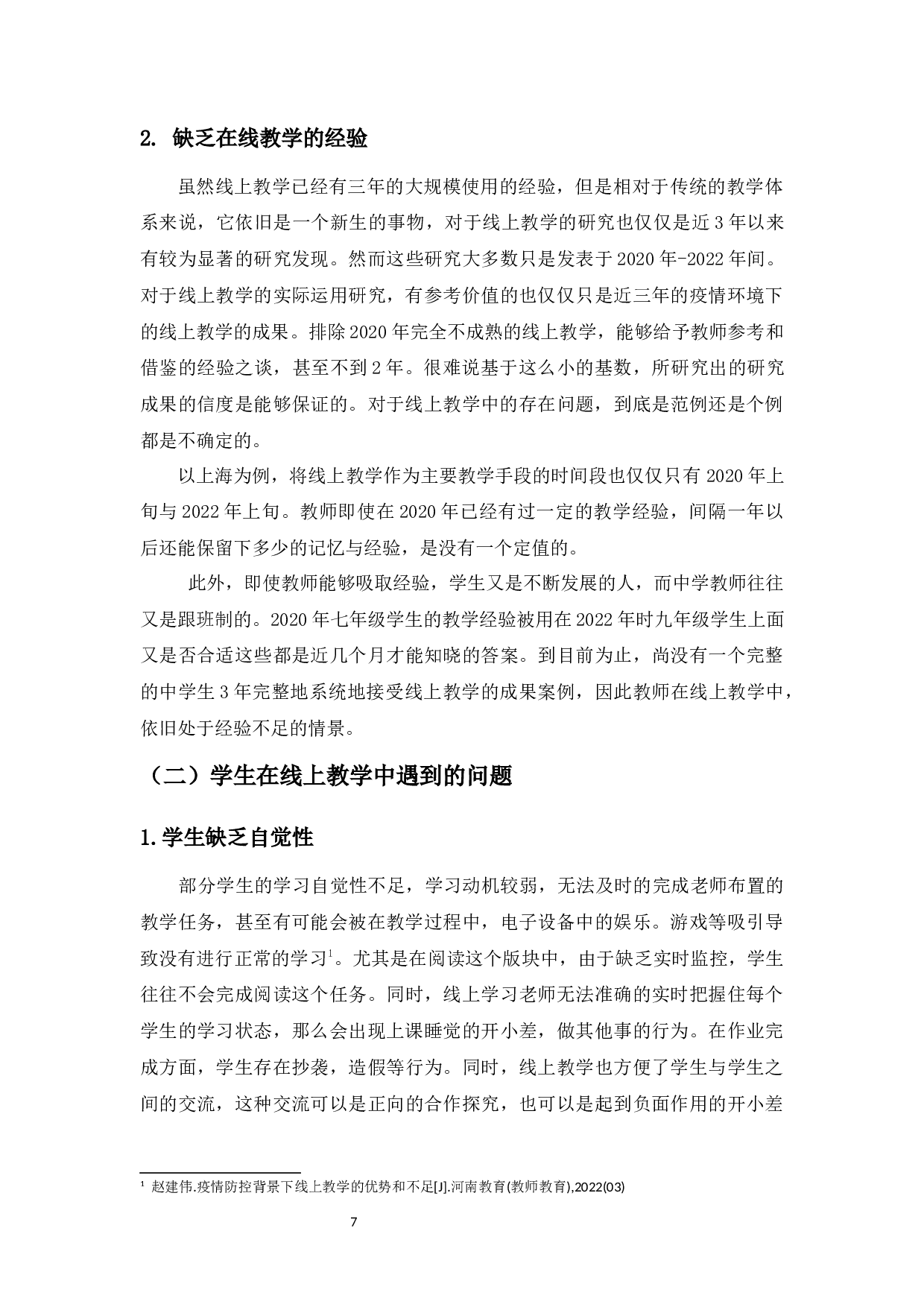 2. 缺乏在线教学的经验

虽然线上教学已经有三年的大规模使用的经验，但是相对于传统的教学体系来说，它依旧是一个新生的事物，对于线上教学的研究也仅仅是近3年以来有较为显著的研究发现。然而这些研究大多数只是发表于2020年-2022年间。对于线上教学的实际运用研究，有参考价值的也仅仅只是近三年的疫情环境下的线上教学的成果。排除2020年完全不成熟的线上教学，能够给予教师参考和借鉴的经验之谈，甚至不到2年。很难说基于这么小的基数，所研究出的研究成果的信度是能够保证的。对于线上教学中的存在问题，到底是范例还是个例都是不确定的。

以上海为例，将线上教学作为主要教学手段的时间段也仅仅只有2020年上旬与2022年上旬。教师即使在2020年已经有过一定的教学经验，间隔一年以后还能保留下多少的记忆与经验，是没有一个定值的。

此外，即使教师能够吸取经验，学生又是不断发展的人，而中学教师往往又是跟班制的。2020年七年级学生的教学经验被用在2022年时九年级学生上面又是否合适这些都是近几个月才能知晓的答案。到目前为止，尚没有一个完整的中学生3年完整地系统地接受线上教学的成果案例，因此教师在线上教学中，依旧处于经验不足的情景。

（二）学生在线上教学中遇到的问题

1.学生缺乏自觉性

部分学生的学习自觉性不足，学习动机较弱，无法及时的完成老师布置的教学任务，甚至有可能会被在教学过程中，电子设备中的娱乐。游戏等吸引导致没有进行正常的学习$^1$。尤其是在阅读这个版块中，由于缺乏实时监控，学生往往不会完成阅读这个任务。同时，线上学习老师无法准确的实时把握住每个学生的学习状态，那么会出现上课睡觉的开小差，做其他事的行为。在作业完成方面，学生存在抄袭，造假等行为。同时，线上教学也方便了学生与学生之间的交流，这种交流可以是正向的合作探究，也可以是起到负面作用的开小差

$^1$ 赵建伟.疫情防控背景下线上教学的优势和不足[J].河南教育(教师教育),2022(03)

7